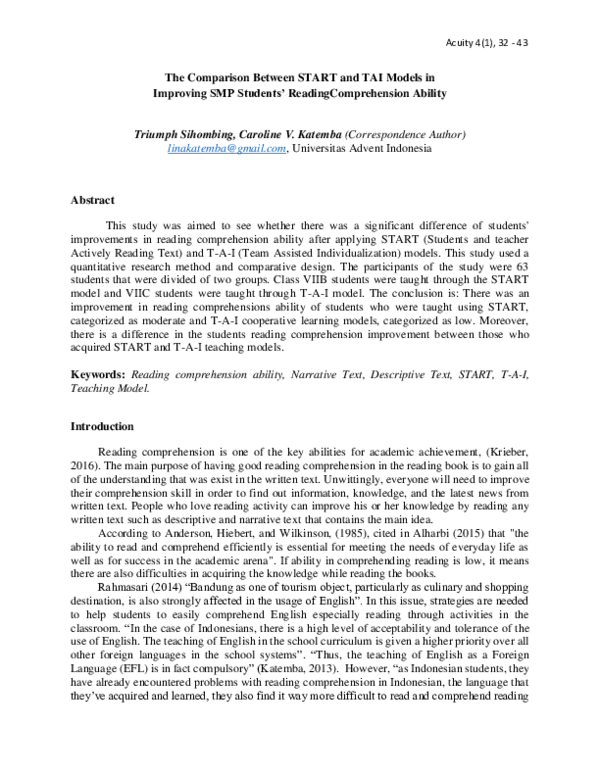 Acuity 4(1), 32 - 43

The Comparison Between START and TAI Models in Improving SMP Students' ReadingComprehension Ability

Triumph Sihombing, Caroline V. Katemba (Correspondence Author)
linakatemba@gmail.com, Universitas Advent Indonesia

Abstract

This study was aimed to see whether there was a significant difference of students' improvements in reading comprehension ability after applying START (Students and teacher Actively Reading Text) and T-A-I (Team Assisted Individualization) models. This study used a quantitative research method and comparative design. The participants of the study were 63 students that were divided of two groups. Class VIIB students were taught through the START model and VIIC students were taught through T-A-I model. The conclusion is: There was an improvement in reading comprehensions ability of students who were taught using START, categorized as moderate and T-A-I cooperative learning models, categorized as low. Moreover, there is a difference in the students reading comprehension improvement between those who acquired START and T-A-I teaching models.

Keywords: Reading comprehension ability, Narrative Text, Descriptive Text, START, T-A-I, Teaching Model.

Introduction

Reading comprehension is one of the key abilities for academic achievement, (Krieber, 2016). The main purpose of having good reading comprehension in the reading book is to gain all of the understanding that was exist in the written text. Unwittingly, everyone will need to improve their comprehension skill in order to find out information, knowledge, and the latest news from written text. People who love reading activity can improve his or her knowledge by reading any written text such as descriptive and narrative text that contains the main idea.

According to Anderson, Hiebert, and Wilkinson, (1985), cited in Alharbi (2015) that "the ability to read and comprehend efficiently is essential for meeting the needs of everyday life as well as for success in the academic arena". If ability in comprehending reading is low, it means there are also difficulties in acquiring the knowledge while reading the books.

Rahmasari (2014) "Bandung as one of tourism object, particularly as culinary and shopping destination, is also strongly affected in the usage of English". In this issue, strategies are needed to help students to easily comprehend English especially reading through activities in the classroom. "In the case of Indonesians, there is a high level of acceptability and tolerance of the use of English. The teaching of English in the school curriculum is given a higher priority over all other foreign languages in the school systems". "Thus, the teaching of English as a Foreign Language (EFL) is in fact compulsory" (Katemba, 2013). However, "as Indonesian students, they have already encountered problems with reading comprehension in Indonesian, the language that they've acquired and learned, they also find it way more difficult to read and comprehend reading